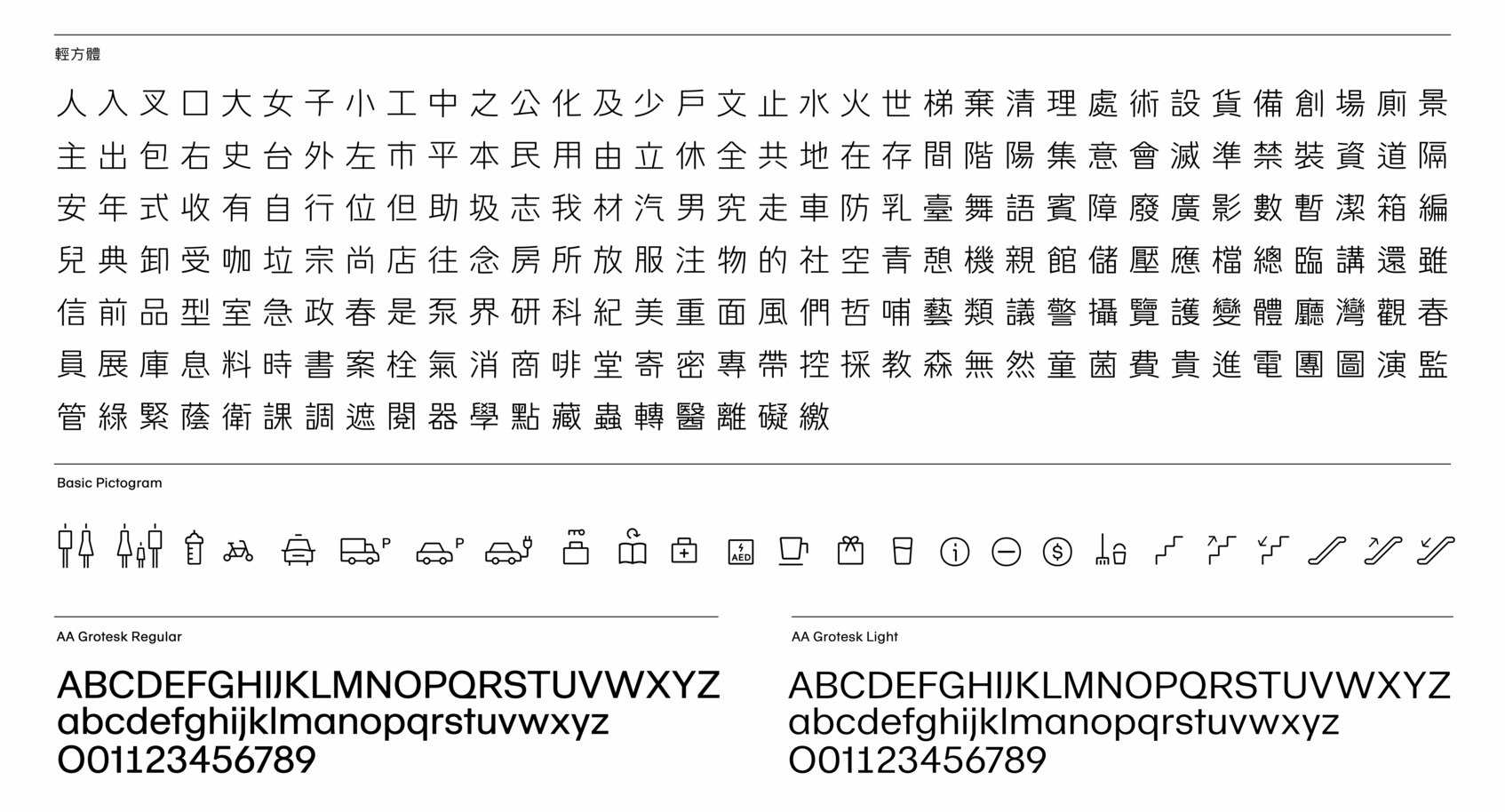 輕方體

人入叉口大女子小工中之公化及少戶文止水火世梯棄清理處術設貨備創場廁景

主出包右史台外左市平本民用由立休全共地在存間階陽集意會滅準禁裝資道隔

安年式收有自行位但助圾志我材汽男究走車防乳臺舞語賓障廢廣影數暫潔箱編

兒典卸受咖垃宗尚店往念房所放服注物的社空青憩機親館儲壓應檔總臨講還雖

信前品型室急政春是泵界研科紀美重面風們哲哺藝類議警攝覽護變體廳灣觀春

員展庫息料時書案栓氣消商啡堂寄密專帶控採教森無然童菌費貴進電團圖演監

管綠緊蔭衛課調遮閱器學點藏蟲轉醫離礙繳

Basic Pictogram

P P AED

AA Grotesk Regular

ABCDEFGHIJKLMNOPQRSTUVWXYZ
abcdefghijklmanopqrstuvwxyz
O01123456789

AA Grotesk Light

ABCDEFGHIJKLMNOPQRSTUVWXYZ
abcdefghijklmanopqrstuvwxyz
O01123456789